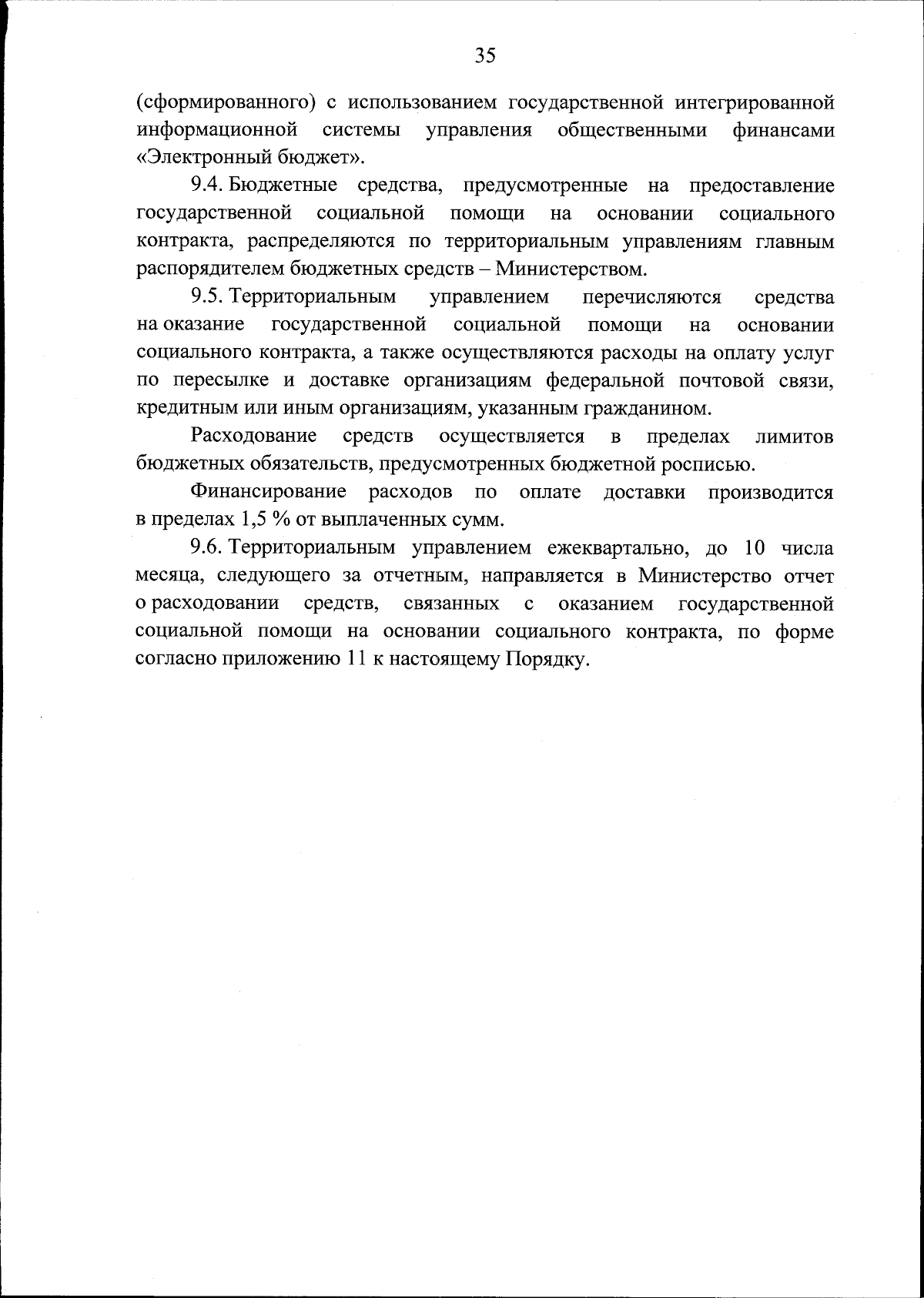 35

(сформированного) с использованием государственной интегрированной информационной системы управления общественными финансами «Электронный бюджет».

9.4. Бюджетные средства, предусмотренные на предоставление государственной социальной помощи на основании социального контракта, распределяются по территориальным управлениям главным распорядителем бюджетных средств – Министерством.

9.5. Территориальным управлением перечисляются средства на оказание государственной социальной помощи на основании социального контракта, а также осуществляются расходы на оплату услуг по пересылке и доставке организациям федеральной почтовой связи, кредитным или иным организациям, указанным гражданином.

Расходование средств осуществляется в пределах лимитов бюджетных обязательств, предусмотренных бюджетной росписью.

Финансирование расходов по оплате доставки производится в пределах 1,5 % от выплаченных сумм.

9.6. Территориальным управлением ежеквартально, до 10 числа месяца, следующего за отчетным, направляется в Министерство отчет о расходовании средств, связанных с оказанием государственной социальной помощи на основании социального контракта, по форме согласно приложению 11 к настоящему Порядку.